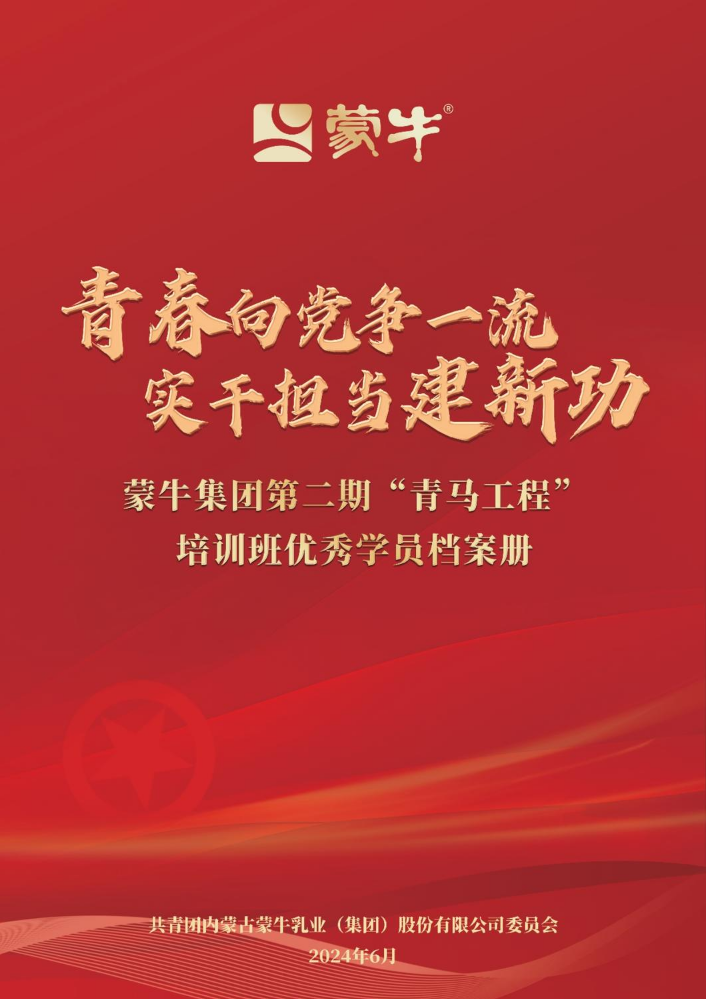 蒙牛®

青春向党争一流
实干担当建新功

蒙牛集团第二期“青马工程”
培训班优秀学员档案册

共青团内蒙古蒙牛乳业（集团）股份有限公司委员会
2024年6月